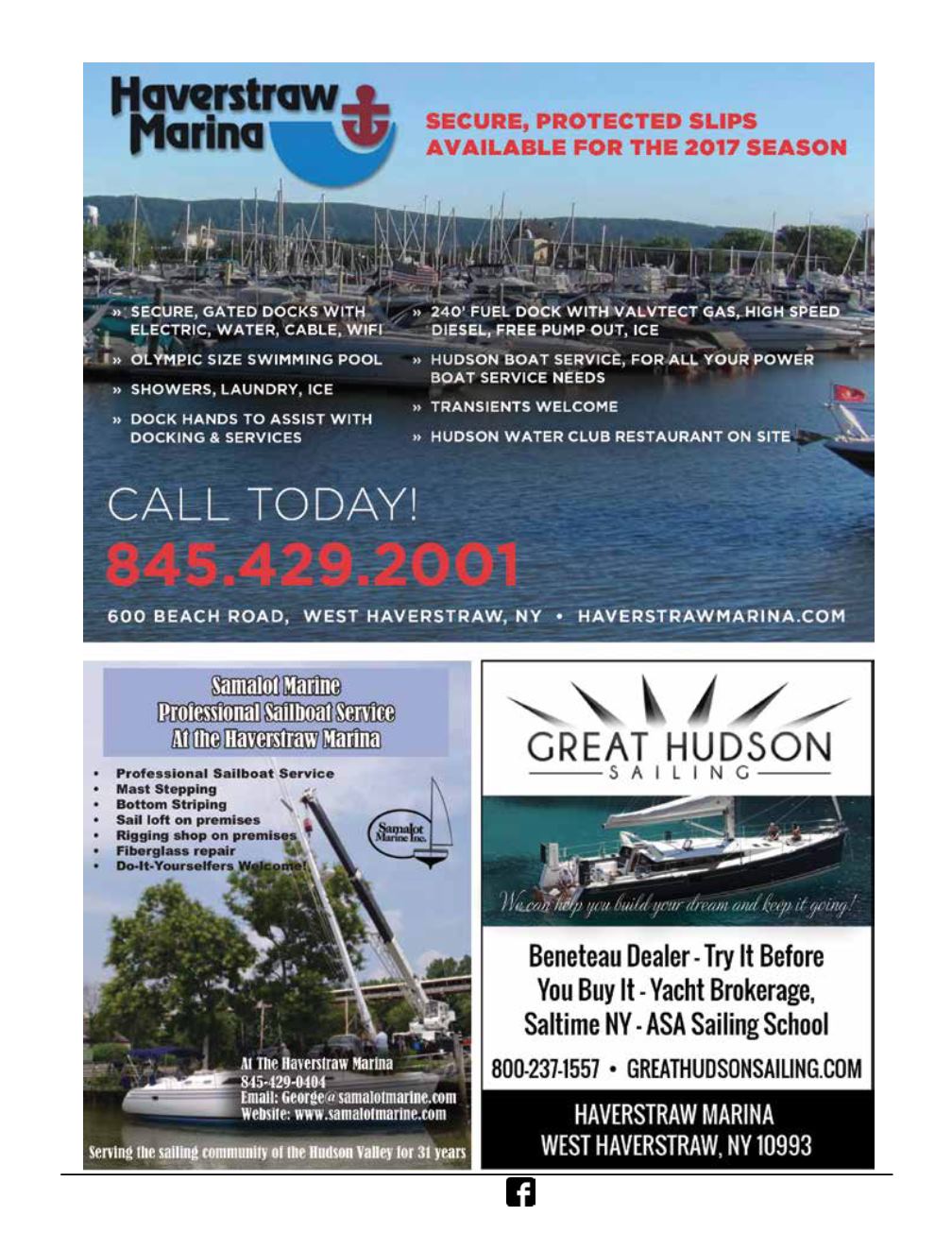 Haverstraw Marina

SECURE, PROTECTED SLIPS AVAILABLE FOR THE 2017 SEASON

» SECURE, GATED DOCKS WITH ELECTRIC, WATER, CABLE, WIFI
» OLYMPIC SIZE SWIMMING POOL
» SHOWERS, LAUNDRY, ICE
» DOCK HANDS TO ASSIST WITH DOCKING & SERVICES

» 240' FUEL DOCK WITH VALVTECT GAS, HIGH SPEED DIESEL, FREE PUMP OUT, ICE
» HUDSON BOAT SERVICE, FOR ALL YOUR POWER BOAT SERVICE NEEDS
» TRANSIENTS WELCOME
» HUDSON WATER CLUB RESTAURANT ON SITE

CALL TODAY!
845.429.2001

600 BEACH ROAD, WEST HAVERSTRAW, NY • HAVERSTRAWMARINA.COM

Samalot Marine
Professional Sailboat Service
At the Haverstraw Marina

• Professional Sailboat Service
• Mast Stepping
• Bottom Striping
• Sail loft on premises
• Rigging shop on premises
• Fiberglass repair
• Do-It-Yourselfers Welcome!

Samalot Marine Inc.

At The Haverstraw Marina
845-429-0404
Email: George@samalotmarine.com
Website: www.samalotmarine.com

Serving the sailing community of the Hudson Valley for 31 years

GREAT HUDSON
SAILING

We can help you build your dream and keep it going!

Beneteau Dealer - Try It Before You Buy It - Yacht Brokerage, Saltime NY - ASA Sailing School

800-237-1557 • GREATHUDSONSAILING.COM

HAVERSTRAW MARINA
WEST HAVERSTRAW, NY 10993